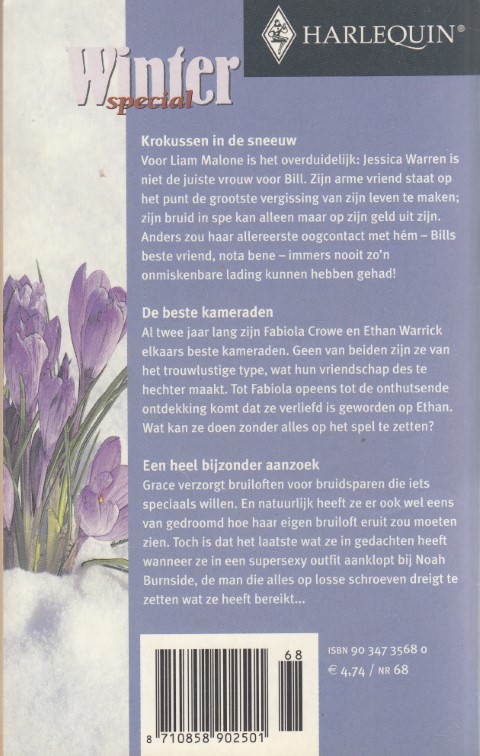 HARLEQUIN®

Winter special

Krokussen in de sneeuw
Voor Liam Malone is het overduidelijk: Jessica Warren is niet de juiste vrouw voor Bill. Zijn arme vriend staat op het punt de grootste vergissing van zijn leven te maken; zijn bruid in spe kan alleen maar op zijn geld uit zijn. Anders zou haar allereerste oogcontact met hém – Bills beste vriend, nota bene – immers nooit zo'n onmiskenbare lading kunnen hebben gehad!

De beste kameraden
Al twee jaar lang zijn Fabiola Crowe en Ethan Warrick elkaars beste kameraden. Geen van beiden zijn ze van het trouwlustige type, wat hun vriendschap des te hechter maakt. Tot Fabiola opeens tot de onthutsende ontdekking komt dat ze verliefd is geworden op Ethan. Wat kan ze doen zonder alles op het spel te zetten?

Een heel bijzonder aanzoek
Grace verzorgt bruiloften voor bruidsparen die iets speciaals willen. En natuurlijk heeft ze er ook wel eens van gedroomd hoe haar eigen bruiloft eruit zou moeten zien. Toch is dat het laatste wat ze in gedachten heeft wanneer ze in een supersexy outfit aanklopt bij Noah Burnside, de man die alles op losse schroeven dreigt te zetten wat ze heeft bereikt...

68
8 710858 902501

ISBN 90 347 3568 0
€ 4,74 / NR 68